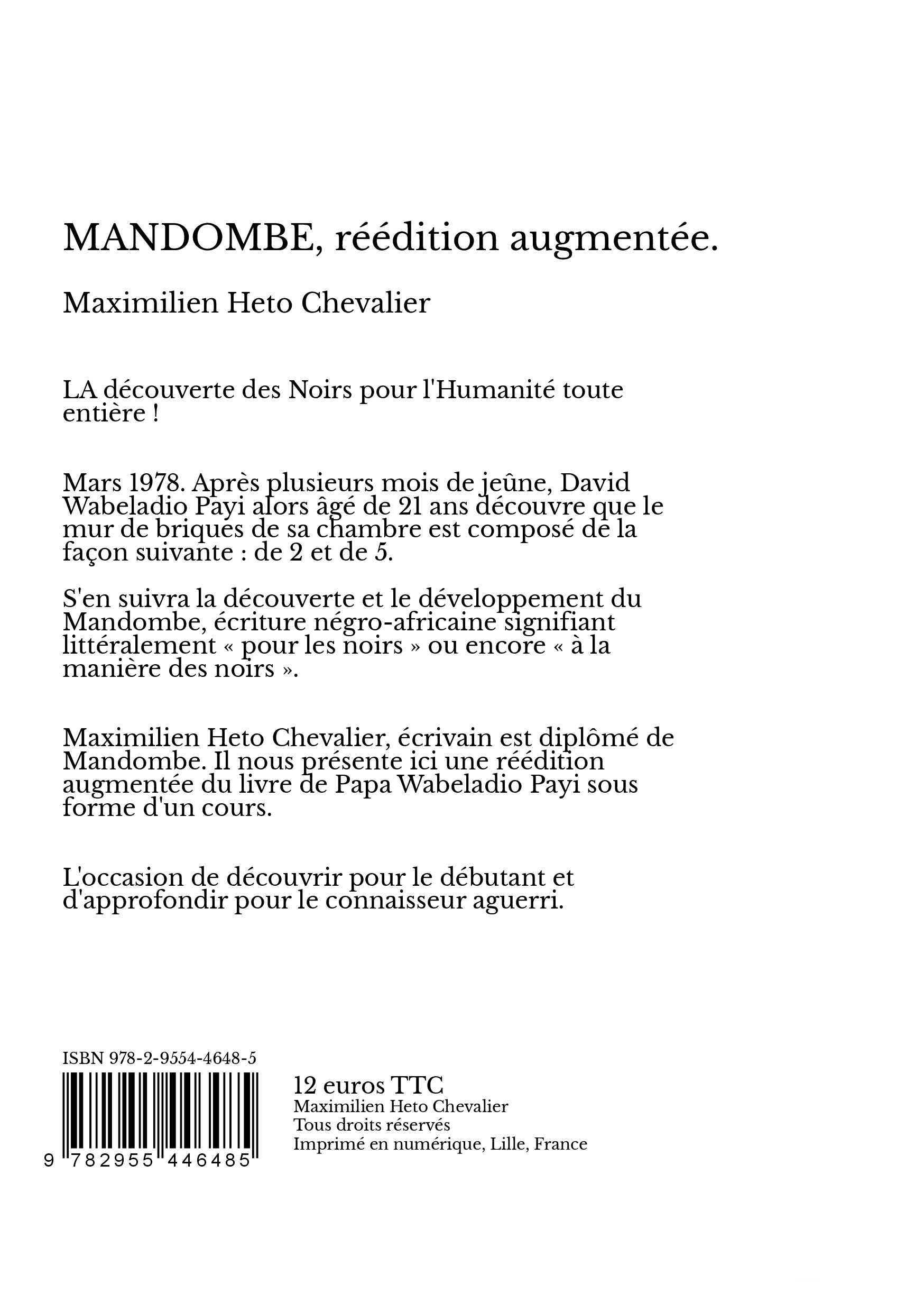 MANDOMBE, réédition augmentée.

Maximilien Heto Chevalier

LA découverte des Noirs pour l'Humanité toute entière !

Mars 1978. Après plusieurs mois de jeûne, David Wabeladio Payi alors âgé de 21 ans découvre que le mur de briques de sa chambre est composé de la façon suivante : de 2 et de 5.

S'en suivra la découverte et le développement du Mandombe, écriture négro-africaine signifiant littéralement « pour les noirs » ou encore « à la manière des noirs ».

Maximilien Heto Chevalier, écrivain est diplômé de Mandombe. Il nous présente ici une réédition augmentée du livre de Papa Wabeladio Payi sous forme d'un cours.

L'occasion de découvrir pour le débutant et d'approfondir pour le connaisseur aguerri.

ISBN 978-2-9554-4648-5

9 782955 446485

12 euros TTC
Maximilien Heto Chevalier
Tous droits réservés
Imprimé en numérique, Lille, France